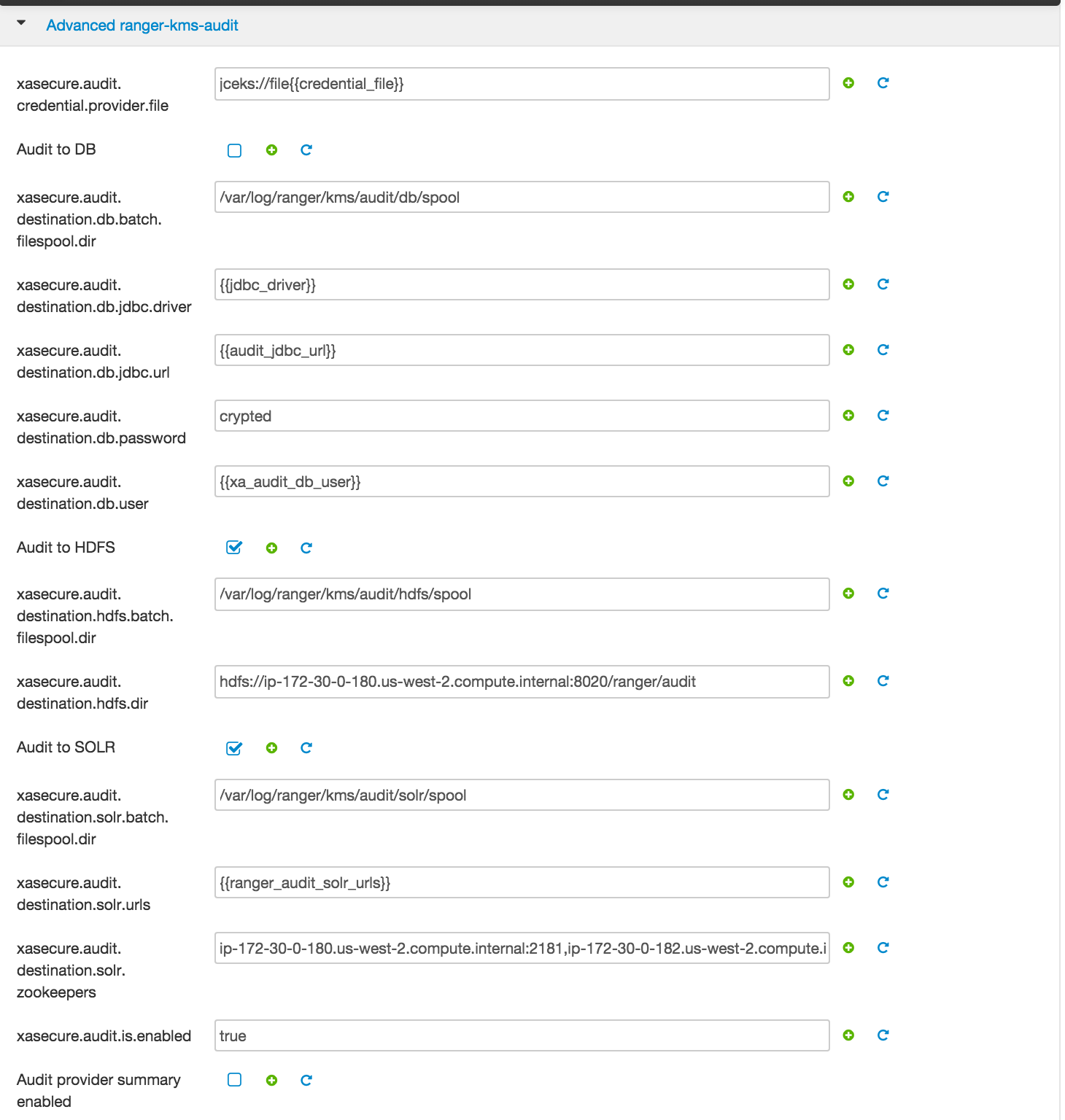 Advanced ranger-kms-audit

xasecure.audit.credential.provider.file
jceks://file{{credential_file}}

Audit to DB

xasecure.audit.destination.db.batch.filespool.dir
/var/log/ranger/kms/audit/db/spool

xasecure.audit.destination.db.jdbc.driver
{{jdbc_driver}}

xasecure.audit.destination.db.jdbc.url
{{audit_jdbc_url}}

xasecure.audit.destination.db.password
crypted

xasecure.audit.destination.db.user
{{xa_audit_db_user}}

Audit to HDFS

xasecure.audit.destination.hdfs.batch.filespool.dir
/var/log/ranger/kms/audit/hdfs/spool

xasecure.audit.destination.hdfs.dir
hdfs://ip-172-30-0-180.us-west-2.compute.internal:8020/ranger/audit

Audit to SOLR

xasecure.audit.destination.solr.batch.filespool.dir
/var/log/ranger/kms/audit/solr/spool

xasecure.audit.destination.solr.urls
{{ranger_audit_solr_urls}}

xasecure.audit.destination.solr.zookeepers
ip-172-30-0-180.us-west-2.compute.internal:2181,ip-172-30-0-182.us-west-2.compute.i

xasecure.audit.is.enabled
true

Audit provider summary enabled